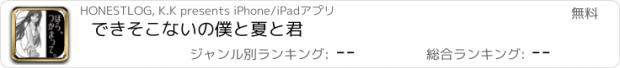 ほら、つかまって。

HONESTLOG, K.K presents iPhone/iPadアプリ

無料

できそこないの僕と夏と君

ジャンル別ランキング: --

総合ランキング: --